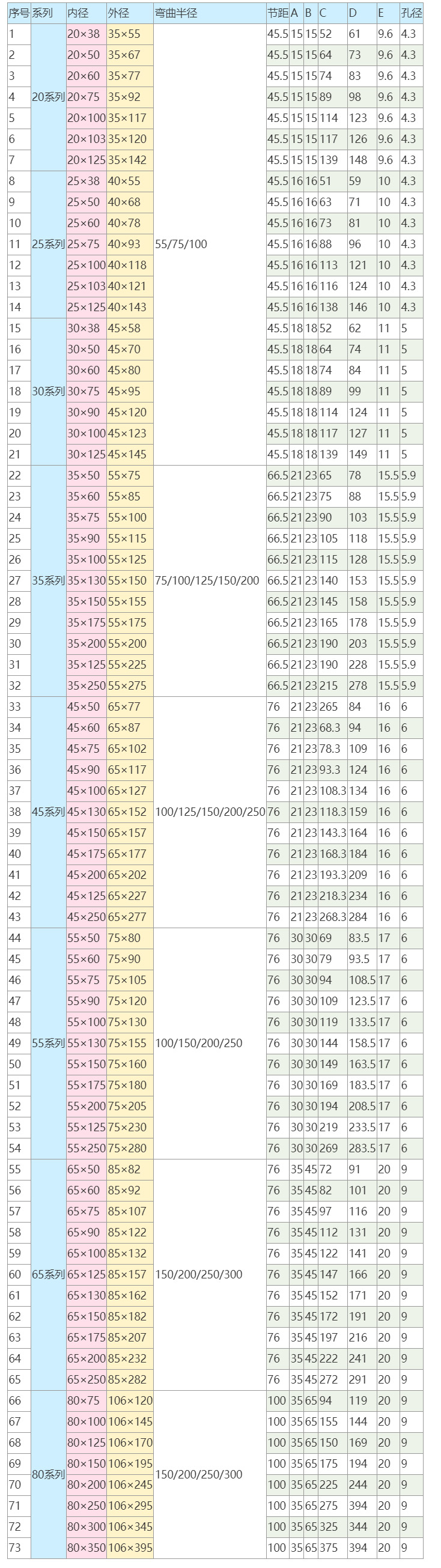 | 序号 | 系列 | 内径 | 外径 | 弯曲半径 | 节距 | A | B | C | D | E | 孔径 |
|---|---|---|---|---|---|---|---|---|---|---|---|
| 1 | 20系列 | 20×38 | 35×55 | 55/75/100 | 45.5 | 15 | 15 | 52 | 61 | 9.6 | 4.3 |
| 2 | | 20×50 | 35×67 | | 45.5 | 15 | 15 | 64 | 73 | 9.6 | 4.3 |
| 3 | | 20×60 | 35×77 | | 45.5 | 15 | 15 | 74 | 83 | 9.6 | 4.3 |
| 4 | | 20×75 | 35×92 | | 45.5 | 15 | 15 | 89 | 98 | 9.6 | 4.3 |
| 5 | | 20×100 | 35×117 | | 45.5 | 15 | 15 | 114 | 123 | 9.6 | 4.3 |
| 6 | | 20×103 | 35×120 | | 45.5 | 15 | 15 | 117 | 126 | 9.6 | 4.3 |
| 7 | | 20×125 | 35×142 | | 45.5 | 15 | 15 | 139 | 148 | 9.6 | 4.3 |
| 8 | 25系列 | 25×38 | 40×55 | | 45.5 | 16 | 16 | 51 | 59 | 10 | 4.3 |
| 9 | | 25×50 | 40×68 | | 45.5 | 16 | 16 | 63 | 71 | 10 | 4.3 |
| 10 | | 25×60 | 40×78 | | 45.5 | 16 | 16 | 73 | 81 | 10 | 4.3 |
| 11 | | 25×75 | 40×93 | | 45.5 | 16 | 16 | 88 | 96 | 10 | 4.3 |
| 12 | | 25×100 | 40×118 | | 45.5 | 16 | 16 | 113 | 121 | 10 | 4.3 |
| 13 | | 25×103 | 40×121 | | 45.5 | 16 | 16 | 116 | 124 | 10 | 4.3 |
| 14 | | 25×125 | 40×143 | | 45.5 | 16 | 16 | 138 | 146 | 10 | 4.3 |
| 15 | 30系列 | 30×38 | 45×58 | | 45.5 | 18 | 18 | 52 | 62 | 11 | 5 |
| 16 | | 30×50 | 45×70 | | 45.5 | 18 | 18 | 64 | 74 | 11 | 5 |
| 17 | | 30×60 | 45×80 | | 45.5 | 18 | 18 | 74 | 84 | 11 | 5 |
| 18 | | 30×75 | 45×95 | | 45.5 | 18 | 18 | 89 | 99 | 11 | 5 |
| 19 | | 30×90 | 45×120 | | 45.5 | 18 | 18 | 114 | 124 | 11 | 5 |
| 20 | | 30×100 | 45×123 | | 45.5 | 18 | 18 | 117 | 127 | 11 | 5 |
| 21 | | 30×125 | 45×145 | | 45.5 | 18 | 18 | 139 | 149 | 11 | 5 |
| 22 | 35系列 | 35×50 | 55×75 | 75/100/125/150/200 | 66.5 | 21 | 23 | 65 | 78 | 15.5 | 5.9 |
| 23 | | 35×60 | 55×85 | | 66.5 | 21 | 23 | 75 | 88 | 15.5 | 5.9 |
| 24 | | 35×75 | 55×100 | | 66.5 | 21 | 23 | 90 | 103 | 15.5 | 5.9 |
| 25 | | 35×90 | 55×115 | | 66.5 | 21 | 23 | 105 | 118 | 15.5 | 5.9 |
| 26 | | 35×100 | 55×125 | | 66.5 | 21 | 23 | 115 | 128 | 15.5 | 5.9 |
| 27 | | 35×130 | 55×150 | | 66.5 | 21 | 23 | 140 | 153 | 15.5 | 5.9 |
| 28 | | 35×150 | 55×155 | | 66.5 | 21 | 23 | 145 | 158 | 15.5 | 5.9 |
| 29 | | 35×175 | 55×175 | | 66.5 | 21 | 23 | 165 | 178 | 15.5 | 5.9 |
| 30 | | 35×200 | 55×200 | | 66.5 | 21 | 23 | 190 | 203 | 15.5 | 5.9 |
| 31 | | 35×125 | 55×225 | | 66.5 | 21 | 23 | 190 | 228 | 15.5 | 5.9 |
| 32 | | 35×250 | 55×275 | | 66.5 | 21 | 23 | 215 | 278 | 15.5 | 5.9 |
| 33 | 45系列 | 45×50 | 65×77 | 100/125/150/200/250 | 76 | 21 | 23 | 265 | 84 | 16 | 6 |
| 34 | | 45×60 | 65×87 | | 76 | 21 | 23 | 68.3 | 94 | 16 | 6 |
| 35 | | 45×75 | 65×102 | | 76 | 21 | 23 | 78.3 | 109 | 16 | 6 |
| 36 | | 45×90 | 65×117 | | 76 | 21 | 23 | 93.3 | 124 | 16 | 6 |
| 37 | | 45×100 | 65×127 | | 76 | 21 | 23 | 108.3 | 134 | 16 | 6 |
| 38 | | 45×130 | 65×152 | | 76 | 21 | 23 | 118.3 | 159 | 16 | 6 |
| 39 | | 45×150 | 65×157 | | 76 | 21 | 23 | 143.3 | 164 | 16 | 6 |
| 40 | | 45×175 | 65×177 | | 76 | 21 | 23 | 168.3 | 184 | 16 | 6 |
| 41 | | 45×200 | 65×202 | | 76 | 21 | 23 | 193.3 | 209 | 16 | 6 |
| 42 | | 45×125 | 65×227 | | 76 | 21 | 23 | 218.3 | 234 | 16 | 6 |
| 43 | | 45×250 | 65×277 | | 76 | 21 | 23 | 268.3 | 284 | 16 | 6 |
| 44 | 55系列 | 55×50 | 75×80 | 100/150/200/250 | 76 | 30 | 30 | 69 | 83.5 | 17 | 6 |
| 45 | | 55×60 | 75×90 | | 76 | 30 | 30 | 79 | 93.5 | 17 | 6 |
| 46 | | 55×75 | 75×105 | | 76 | 30 | 30 | 94 | 108.5 | 17 | 6 |
| 47 | | 55×90 | 75×120 | | 76 | 30 | 30 | 109 | 123.5 | 17 | 6 |
| 48 | | 55×100 | 75×130 | | 76 | 30 | 30 | 119 | 133.5 | 17 | 6 |
| 49 | | 55×130 | 75×155 | | 76 | 30 | 30 | 144 | 158.5 | 17 | 6 |
| 50 | | 55×150 | 75×160 | | 76 | 30 | 30 | 149 | 163.5 | 17 | 6 |
| 51 | | 55×175 | 75×180 | | 76 | 30 | 30 | 169 | 183.5 | 17 | 6 |
| 52 | | 55×200 | 75×205 | | 76 | 30 | 30 | 194 | 208.5 | 17 | 6 |
| 53 | | 55×125 | 75×230 | | 76 | 30 | 30 | 219 | 233.5 | 17 | 6 |
| 54 | | 55×250 | 75×280 | | 76 | 30 | 30 | 269 | 283.5 | 17 | 6 |
| 55 | 65系列 | 65×50 | 85×82 | 150/200/250/300 | 76 | 35 | 45 | 72 | 91 | 20 | 9 |
| 56 | | 65×60 | 85×92 | | 76 | 35 | 45 | 82 | 101 | 20 | 9 |
| 57 | | 65×75 | 85×107 | | 76 | 35 | 45 | 97 | 116 | 20 | 9 |
| 58 | | 65×90 | 85×122 | | 76 | 35 | 45 | 112 | 131 | 20 | 9 |
| 59 | | 65×100 | 85×132 | | 76 | 35 | 45 | 122 | 141 | 20 | 9 |
| 60 | | 65×125 | 85×157 | | 76 | 35 | 45 | 147 | 166 | 20 | 9 |
| 61 | | 65×130 | 85×162 | | 76 | 35 | 45 | 152 | 171 | 20 | 9 |
| 62 | | 65×150 | 85×182 | | 76 | 35 | 45 | 172 | 191 | 20 | 9 |
| 63 | | 65×175 | 85×207 | | 76 | 35 | 45 | 197 | 216 | 20 | 9 |
| 64 | | 65×200 | 85×232 | | 76 | 35 | 45 | 222 | 241 | 20 | 9 |
| 65 | | 65×250 | 85×282 | | 76 | 35 | 45 | 272 | 291 | 20 | 9 |
| 66 | 80系列 | 80×75 | 106×120 | 150/200/250/300 | 100 | 35 | 65 | 94 | 119 | 20 | 9 |
| 67 | | 80×100 | 106×145 | | 100 | 35 | 65 | 155 | 144 | 20 | 9 |
| 68 | | 80×125 | 106×170 | | 100 | 35 | 65 | 150 | 169 | 20 | 9 |
| 69 | | 80×150 | 106×195 | | 100 | 35 | 65 | 175 | 194 | 20 | 9 |
| 70 | | 80×200 | 106×245 | | 100 | 35 | 65 | 225 | 244 | 20 | 9 |
| 71 | | 80×250 | 106×295 | | 100 | 35 | 65 | 275 | 394 | 20 | 9 |
| 72 | | 80×300 | 106×345 | | 100 | 35 | 65 | 325 | 344 | 20 | 9 |
| 73 | | 80×350 | 106×395 | | 100 | 35 | 65 | 375 | 394 | 20 | 9 |